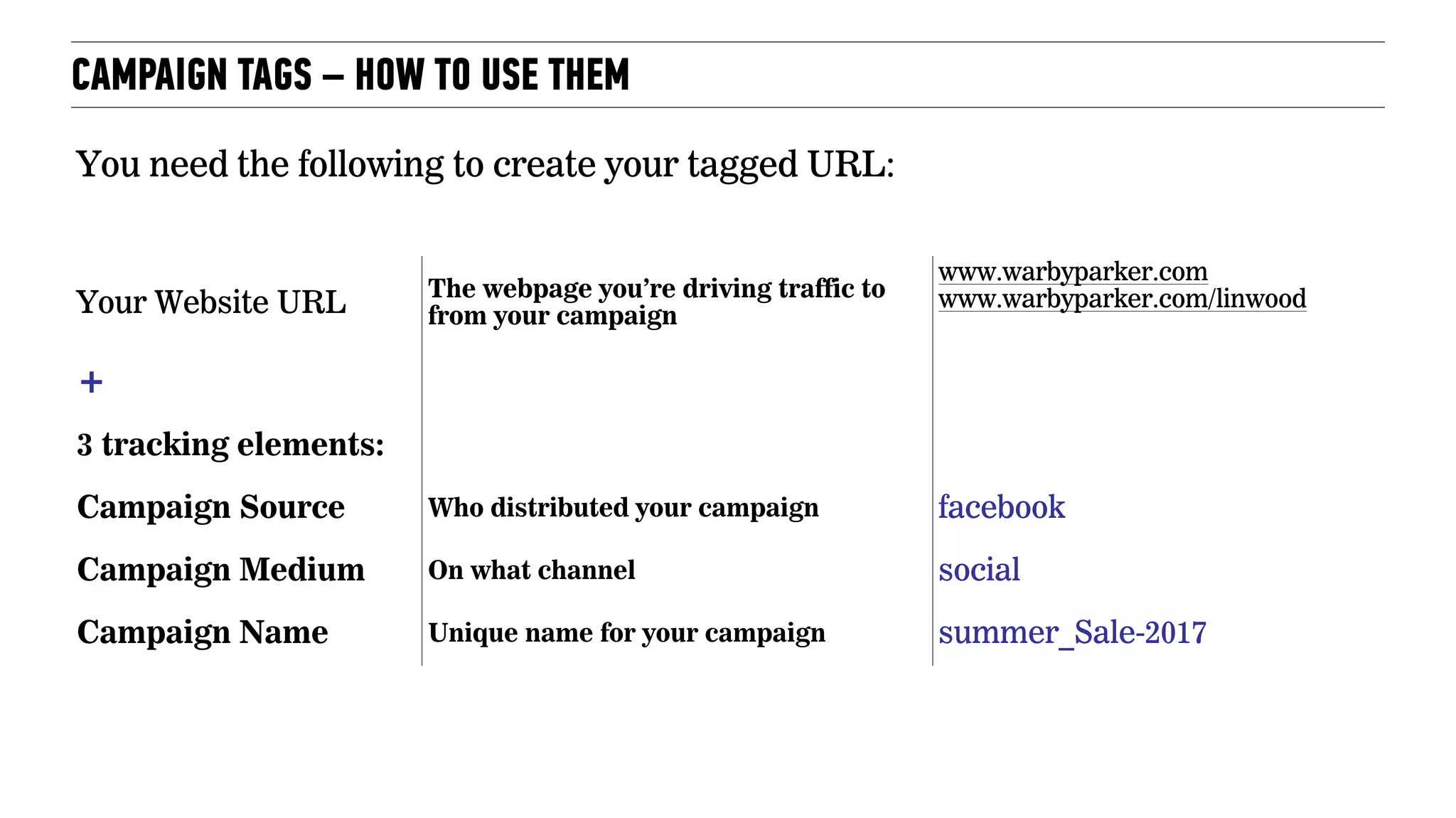 CAMPAIGN TAGS – HOW TO USE THEM

You need the following to create your tagged URL:

| | | |
|---|---|---|
| Your Website URL | The webpage you're driving traffic to from your campaign | www.warbyparker.com www.warbyparker.com/linwood |
| + | | |
| 3 tracking elements: | | |
| Campaign Source | Who distributed your campaign | facebook |
| Campaign Medium | On what channel | social |
| Campaign Name | Unique name for your campaign | summer_Sale-2017 |